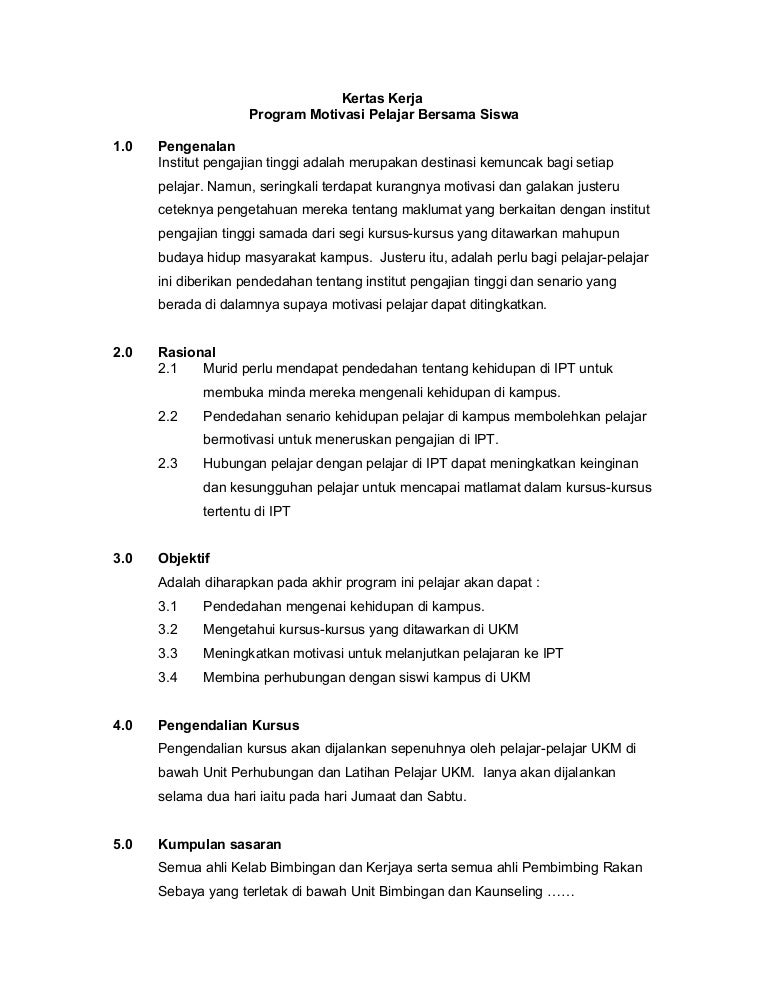 Kertas Kerja
Program Motivasi Pelajar Bersama Siswa

1.0 Pengenalan
Institut pengajian tinggi adalah merupakan destinasi kemuncak bagi setiap pelajar. Namun, seringkali terdapat kurangnya motivasi dan galakan justeru ceteknya pengetahuan mereka tentang maklumat yang berkaitan dengan institut pengajian tinggi samada dari segi kursus-kursus yang ditawarkan mahupun budaya hidup masyarakat kampus. Justeru itu, adalah perlu bagi pelajar-pelajar ini diberikan pendedahan tentang institut pengajian tinggi dan senario yang berada di dalamnya supaya motivasi pelajar dapat ditingkatkan.

2.0 Rasional
2.1 Murid perlu mendapat pendedahan tentang kehidupan di IPT untuk membuka minda mereka mengenali kehidupan di kampus.
2.2 Pendedahan senario kehidupan pelajar di kampus membolehkan pelajar bermotivasi untuk meneruskan pengajian di IPT.
2.3 Hubungan pelajar dengan pelajar di IPT dapat meningkatkan keinginan dan kesungguhan pelajar untuk mencapai matlamat dalam kursus-kursus tertentu di IPT

3.0 Objektif
Adalah diharapkan pada akhir program ini pelajar akan dapat :
3.1 Pendedahan mengenai kehidupan di kampus.
3.2 Mengetahui kursus-kursus yang ditawarkan di UKM
3.3 Meningkatkan motivasi untuk melanjutkan pelajaran ke IPT
3.4 Membina perhubungan dengan siswi kampus di UKM

4.0 Pengendalian Kursus
Pengendalian kursus akan dijalankan sepenuhnya oleh pelajar-pelajar UKM di bawah Unit Perhubungan dan Latihan Pelajar UKM. Ianya akan dijalankan selama dua hari iaitu pada hari Jumaat dan Sabtu.

5.0 Kumpulan sasaran
Semua ahli Kelab Bimbingan dan Kerjaya serta semua ahli Pembimbing Rakan Sebaya yang terletak di bawah Unit Bimbingan dan Kaunseling ……